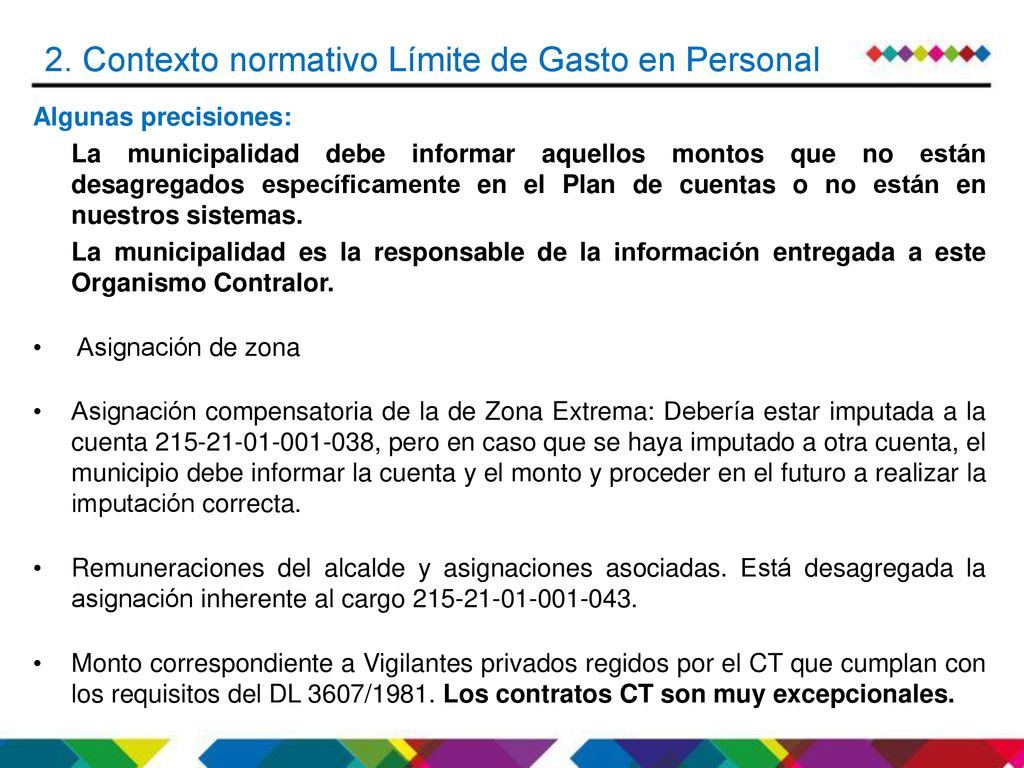 2. Contexto normativo Límite de Gasto en Personal

Algunas precisiones:

La municipalidad debe informar aquellos montos que no están desagregados específicamente en el Plan de cuentas o no están en nuestros sistemas.

La municipalidad es la responsable de la información entregada a este Organismo Contralor.

• Asignación de zona

• Asignación compensatoria de la de Zona Extrema: Debería estar imputada a la cuenta 215-21-01-001-038, pero en caso que se haya imputado a otra cuenta, el municipio debe informar la cuenta y el monto y proceder en el futuro a realizar la imputación correcta.

• Remuneraciones del alcalde y asignaciones asociadas. Está desagregada la asignación inherente al cargo 215-21-01-001-043.

• Monto correspondiente a Vigilantes privados regidos por el CT que cumplan con los requisitos del DL 3607/1981. Los contratos CT son muy excepcionales.